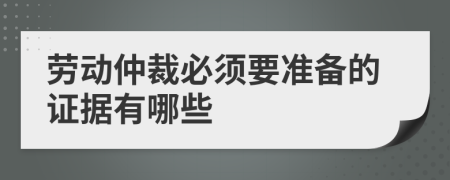 劳动仲裁必须要准备的证据有哪些